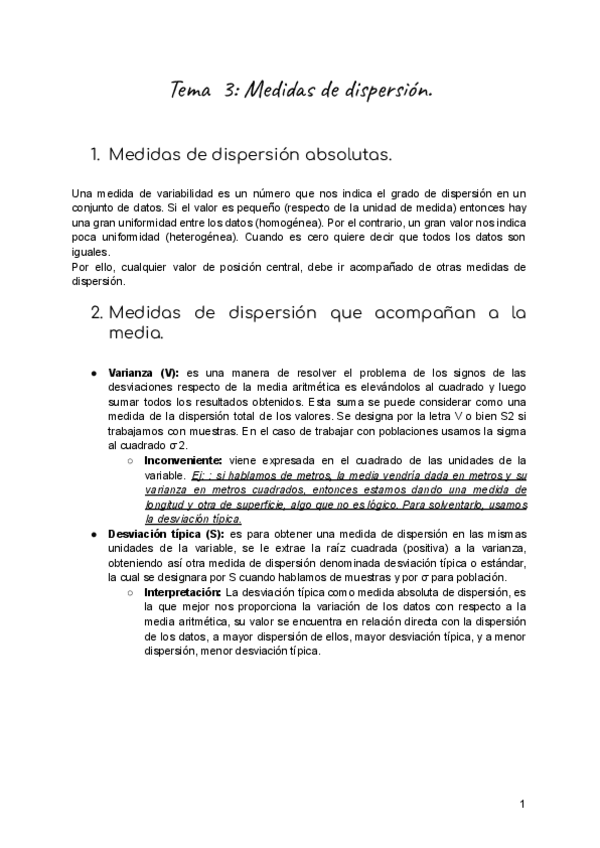 Tema 3: Medidas de dispersión.

1. Medidas de dispersión absolutas.

Una medida de variabilidad es un número que nos indica el grado de dispersión en un conjunto de datos. Si el valor es pequeño (respecto de la unidad de medida) entonces hay una gran uniformidad entre los datos (homogénea). Por el contrario, un gran valor nos indica poca uniformidad (heterogénea). Cuando es cero quiere decir que todos los datos son iguales.
Por ello, cualquier valor de posición central, debe ir acompañado de otras medidas de dispersión.

2. Medidas de dispersión que acompañan a la media.

● Varianza (V): es una manera de resolver el problema de los signos de las desviaciones respecto de la media aritmética es elevándolos al cuadrado y luego sumar todos los resultados obtenidos. Esta suma se puede considerar como una medida de la dispersión total de los valores. Se designa por la letra V o bien S2 si trabajamos con muestras. En el caso de trabajar con poblaciones usamos la sigma al cuadrado σ2.
○ Inconveniente: viene expresada en el cuadrado de las unidades de la variable. Ej: : si hablamos de metros, la media vendría dada en metros y su varianza en metros cuadrados, entonces estamos dando una medida de longitud y otra de superficie, algo que no es lógico. Para solventarlo, usamos la desviación típica.
● Desviación típica (S): es para obtener una medida de dispersión en las mismas unidades de la variable, se le extrae la raíz cuadrada (positiva) a la varianza, obteniendo así otra medida de dispersión denominada desviación típica o estándar, la cual se designara por S cuando hablamos de muestras y por σ para población.
○ Interpretación: La desviación típica como medida absoluta de dispersión, es la que mejor nos proporciona la variación de los datos con respecto a la media aritmética, su valor se encuentra en relación directa con la dispersión de los datos, a mayor dispersión de ellos, mayor desviación típica, y a menor dispersión, menor desviación típica.

1